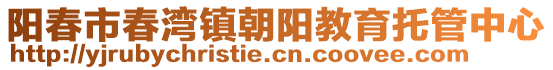 阳春市春湾镇朝阳教育托管中心
http://yjrubychristie.cn.coovee.com